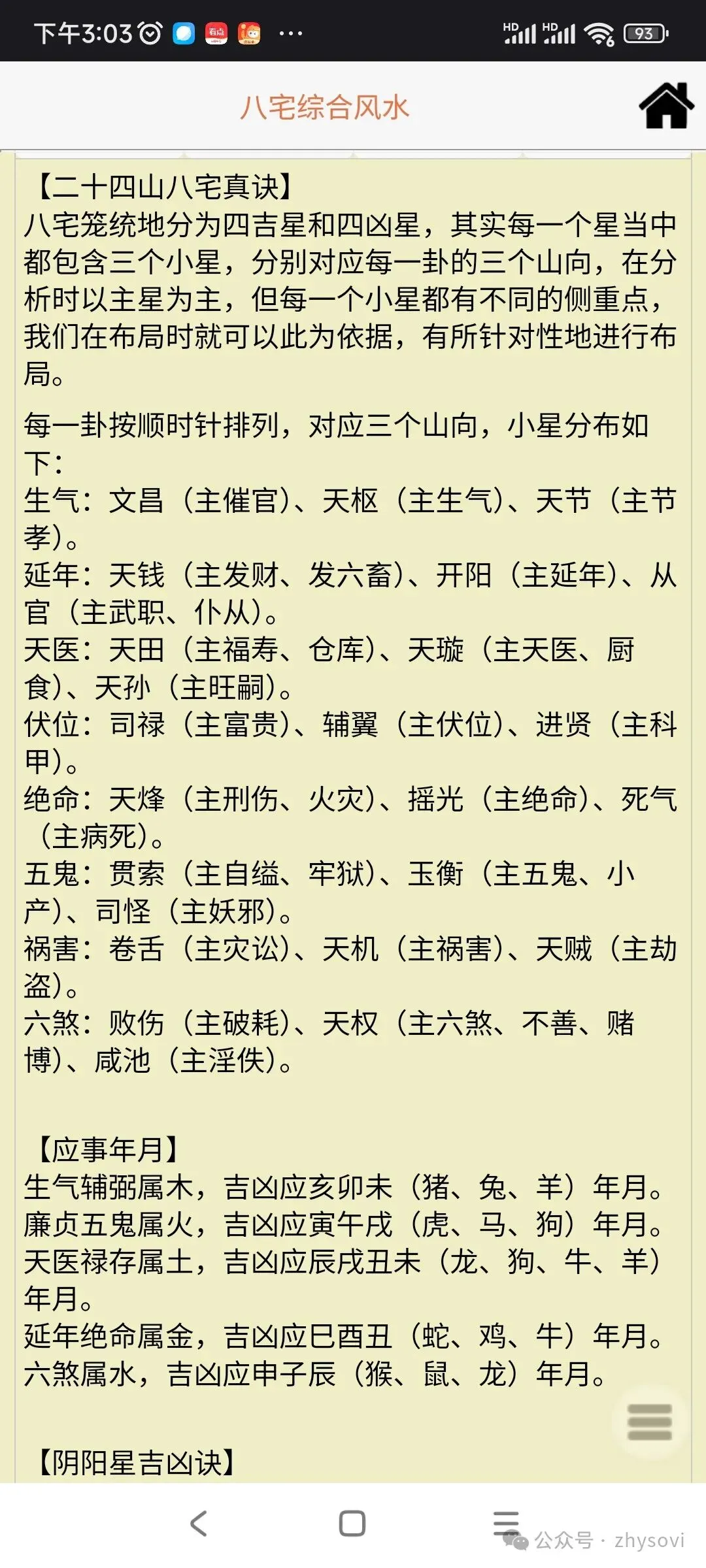 下午3:03 ···

HD HD 93

八宅综合风水

【二十四山八宅真诀】
八宅笼统地分为四吉星和四凶星，其实每一个星当中都包含三个小星，分别对应每一卦的三个山向，在分析时以主星为主，但每一个小星都有不同的侧重点，我们在布局时就可以此为依据，有所针对性地进行布局。

每一卦按顺时针排列，对应三个山向，小星分布如下：
生气：文昌（主催官）、天枢（主生气）、天节（主节孝）。
延年：天钱（主发财、发六畜）、开阳（主延年）、从官（主武职、仆从）。
天医：天田（主福寿、仓库）、天璇（主天医、厨食）、天孙（主旺嗣）。
伏位：司禄（主富贵）、辅翼（主伏位）、进贤（主科甲）。
绝命：天烽（主刑伤、火灾）、摇光（主绝命）、死气（主病死）。
五鬼：贯索（主自缢、牢狱）、玉衡（主五鬼、小产）、司怪（主妖邪）。
祸害：卷舌（主灾讼）、天机（主祸害）、天贼（主劫盗）。
六煞：败伤（主破耗）、天权（主六煞、不善、赌博）、咸池（主淫佚）。

【应事年月】
生气辅弼属木，吉凶应亥卯未（猪、兔、羊）年月。
廉贞五鬼属火，吉凶应寅午戌（虎、马、狗）年月。
天医禄存属土，吉凶应辰戌丑未（龙、狗、牛、羊）年月。
延年绝命属金，吉凶应巳酉丑（蛇、鸡、牛）年月。
六煞属水，吉凶应申子辰（猴、鼠、龙）年月。

【阴阳星吉凶诀】

公众号 · zhysovi